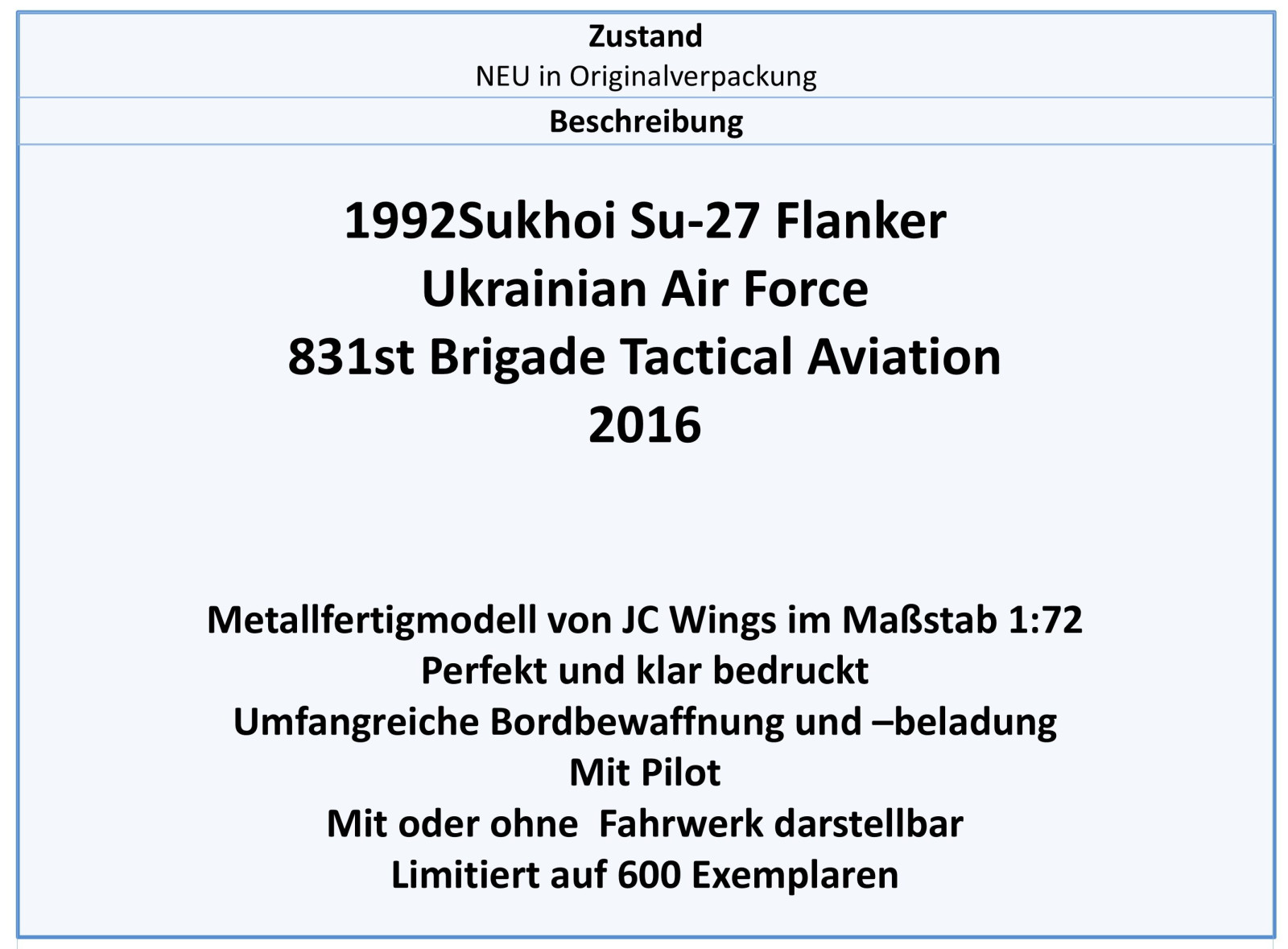 Zustand
NEU in Originalverpackung

Beschreibung

1992Sukhoi Su-27 Flanker
Ukrainian Air Force
831st Brigade Tactical Aviation
2016

Metallfertigmodell von JC Wings im Maßstab 1:72
Perfekt und klar bedruckt
Umfangreiche Bordbewaffnung und –beladung
Mit Pilot
Mit oder ohne  Fahrwerk darstellbar
Limitiert auf 600 Exemplaren